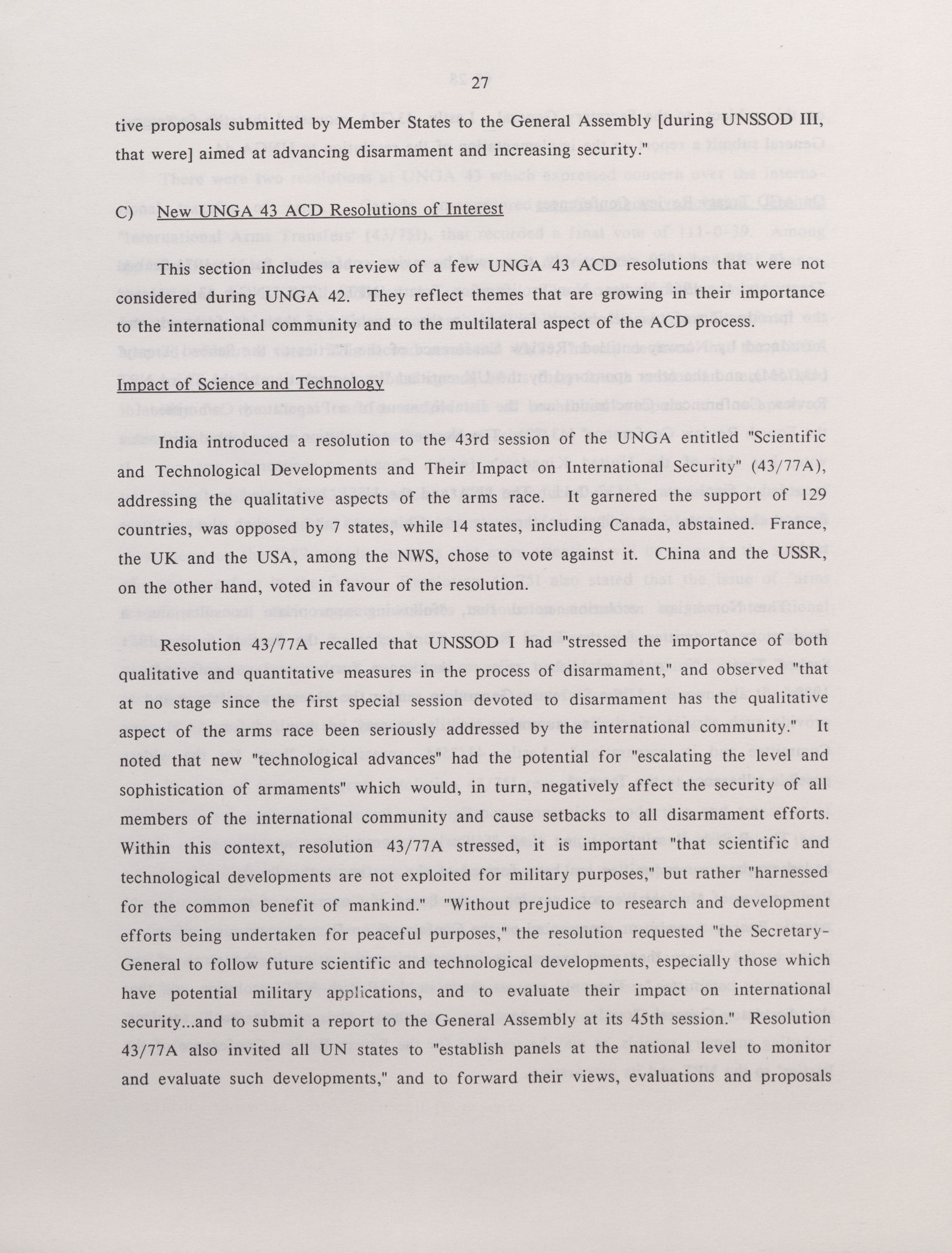 27

tive proposals submitted by Member States to the General Assembly [during UNSSOD III, that were] aimed at advancing disarmament and increasing security."

C) New UNGA 43 ACD Resolutions of Interest

This section includes a review of a few UNGA 43 ACD resolutions that were not considered during UNGA 42. They reflect themes that are growing in their importance to the international community and to the multilateral aspect of the ACD process.

Impact of Science and Technology

India introduced a resolution to the 43rd session of the UNGA entitled "Scientific and Technological Developments and Their Impact on International Security" (43/77A), addressing the qualitative aspects of the arms race. It garnered the support of 129 countries, was opposed by 7 states, while 14 states, including Canada, abstained. France, the UK and the USA, among the NWS, chose to vote against it. China and the USSR, on the other hand, voted in favour of the resolution.

Resolution 43/77A recalled that UNSSOD I had "stressed the importance of both qualitative and quantitative measures in the process of disarmament," and observed "that at no stage since the first special session devoted to disarmament has the qualitative aspect of the arms race been seriously addressed by the international community." It noted that new "technological advances" had the potential for "escalating the level and sophistication of armaments" which would, in turn, negatively affect the security of all members of the international community and cause setbacks to all disarmament efforts. Within this context, resolution 43/77A stressed, it is important "that scientific and technological developments are not exploited for military purposes," but rather "harnessed for the common benefit of mankind." "Without prejudice to research and development efforts being undertaken for peaceful purposes," the resolution requested "the Secretary-General to follow future scientific and technological developments, especially those which have potential military applications, and to evaluate their impact on international security...and to submit a report to the General Assembly at its 45th session." Resolution 43/77A also invited all UN states to "establish panels at the national level to monitor and evaluate such developments," and to forward their views, evaluations and proposals